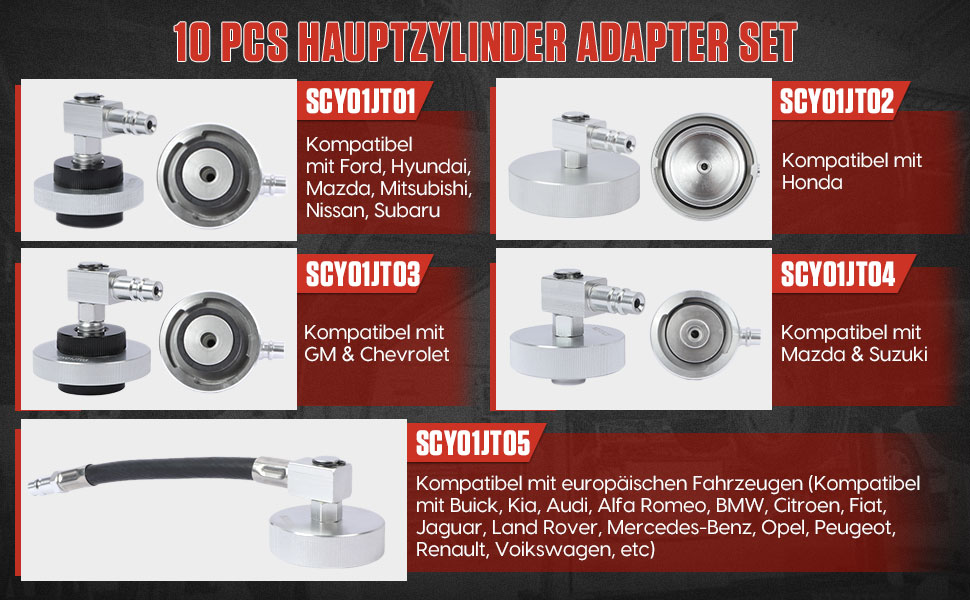 10 PCS HAUPTZYLINDER ADAPTER SET

SCY01JT01

Kompatibel mit Ford, Hyundai, Mazda, Mitsubishi, Nissan, Subaru

SCY01JT02

Kompatibel mit Honda

SCY01JT03

Kompatibel mit GM & Chevrolet

SCY01JT04

Kompatibel mit Mazda & Suzuki

SCY01JT05

Kompatibel mit europäischen Fahrzeugen (Kompatibel mit Buick, Kia, Audi, Alfa Romeo, BMW, Citroen, Fiat, Jaguar, Land Rover, Mercedes-Benz, Opel, Peugeot, Renault, Voikswagen, etc)